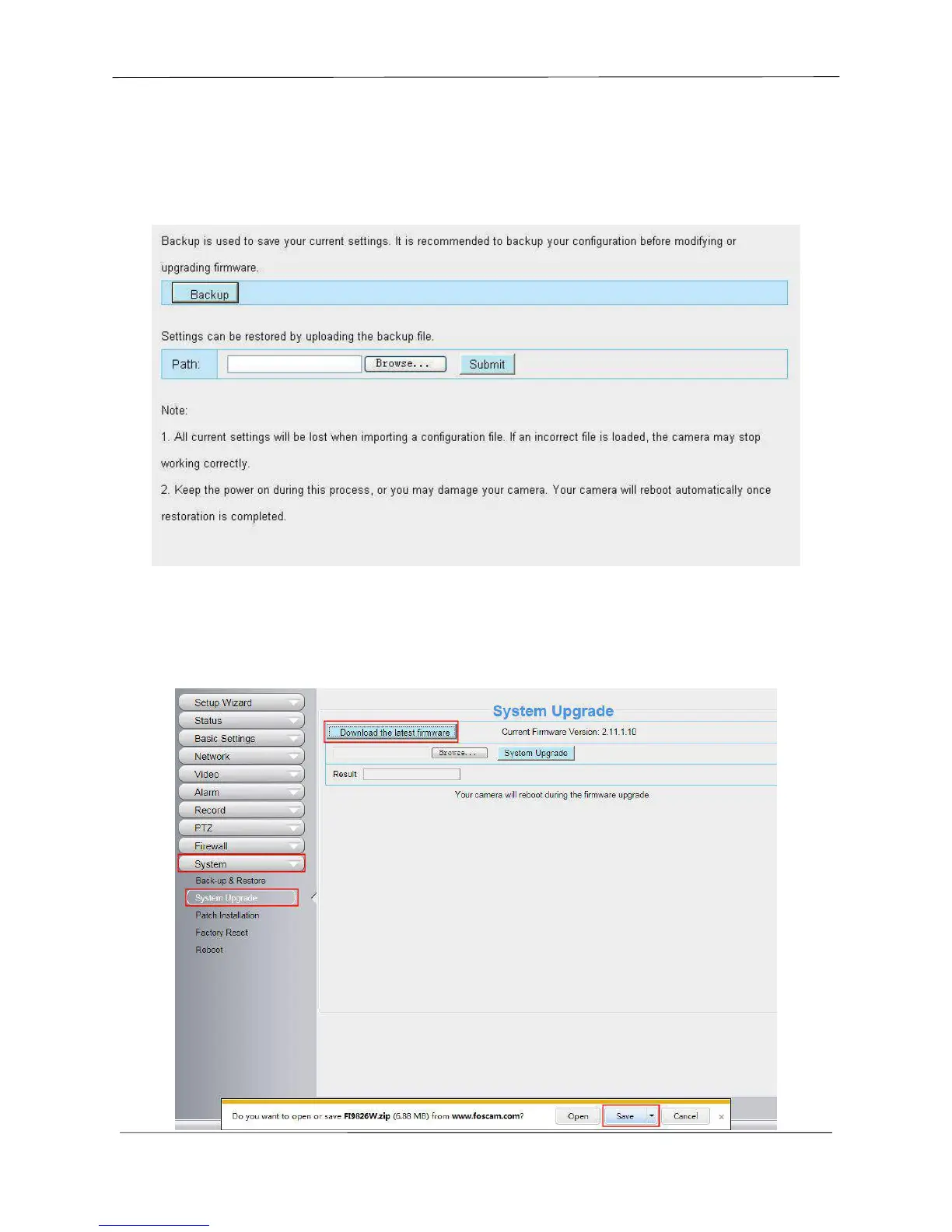 Backup is used to save your current settings. It is recommended to backup your configuration before modifying or upgrading firmware.

Backup

Settings can be restored by uploading the backup file.

Path: Browse... Submit

Note:

1. All current settings will be lost when importing a configuration file. If an incorrect file is loaded, the camera may stop working correctly.

2. Keep the power on during this process, or you may damage your camera. Your camera will reboot automatically once restoration is completed.

Setup Wizard
Status
Basic Settings
Network
Video
Alarm
Record
PTZ
Firewall
System
Back-up & Restore
System Upgrade
Patch Installation
Factory Reset
Reboot

System Upgrade

Download the latest firmware

Current Firmware Version: 2.11.1.10

Browse... System Upgrade

Result

Your camera will reboot during the firmware upgrade.

Do you want to open or save FI9826W.zip (6.88 MB) from www.foscam.com?

Open Save Cancel ×